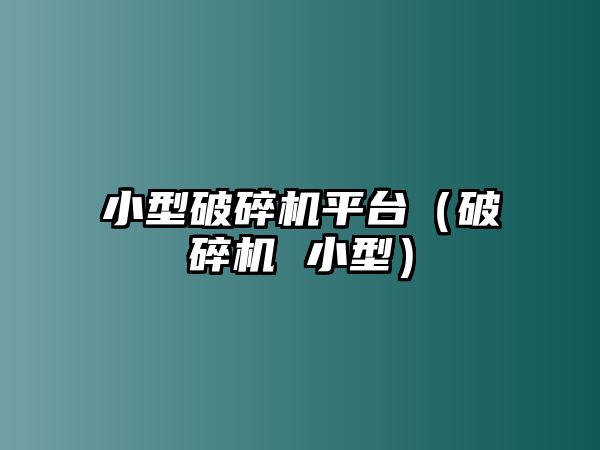 小型破碎机平台（破碎机 小型）